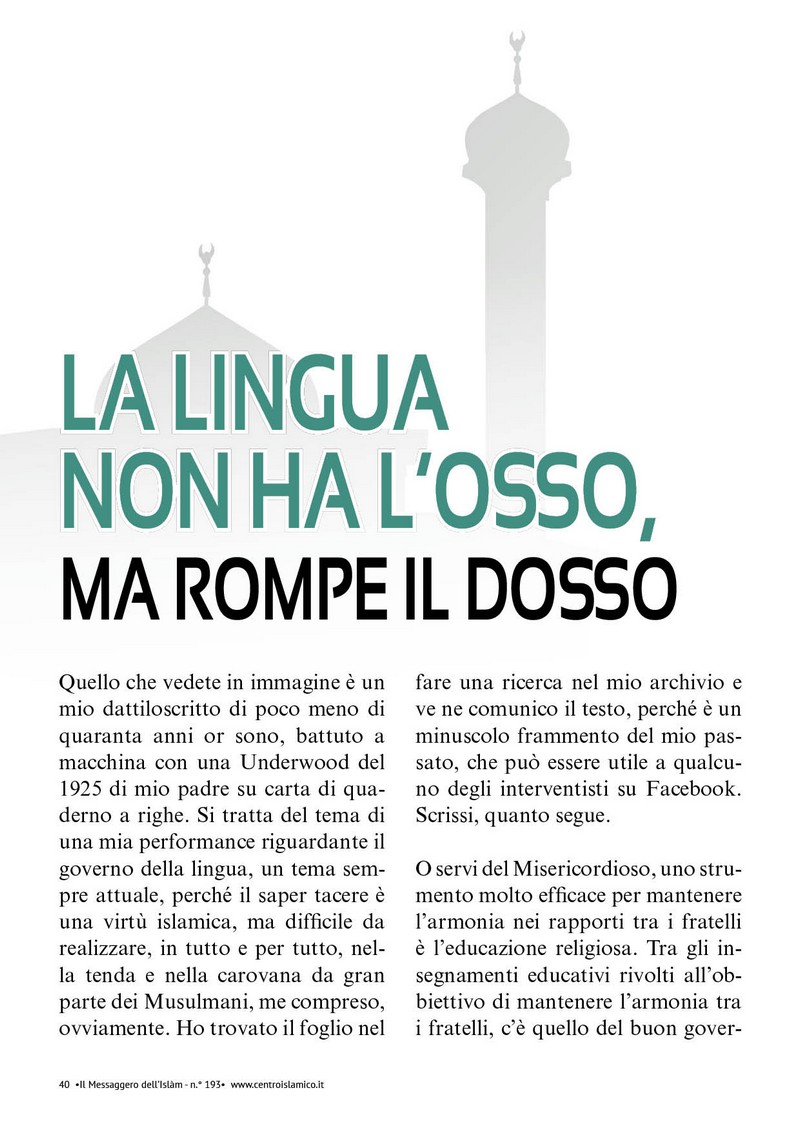 LA LINGUA NON HA L'OSSO, MA ROMPE IL DOSSO

Quello che vedete in immagine è un mio dattiloscritto di poco meno di quaranta anni or sono, battuto a macchina con una Underwood del 1925 di mio padre su carta di quaderno a righe. Si tratta del tema di una mia performance riguardante il governo della lingua, un tema sempre attuale, perché il saper tacere è una virtù islamica, ma difficile da realizzare, in tutto e per tutto, nella tenda e nella carovana da gran parte dei Musulmani, me compreso, ovviamente. Ho trovato il foglio nel fare una ricerca nel mio archivio e ve ne comunico il testo, perché è un minuscolo frammento del mio passato, che può essere utile a qualcuno degli interventisti su Facebook. Scrissi, quanto segue.

O servi del Misericordioso, uno strumento molto efficace per mantenere l'armonia nei rapporti tra i fratelli è l'educazione religiosa. Tra gli insegnamenti educativi rivolti all'obbiettivo di mantenere l'armonia tra i fratelli, c'è quello del buon gover-

40 •Il Messaggero dell'Islàm - n.° 193• www.centroislamico.it